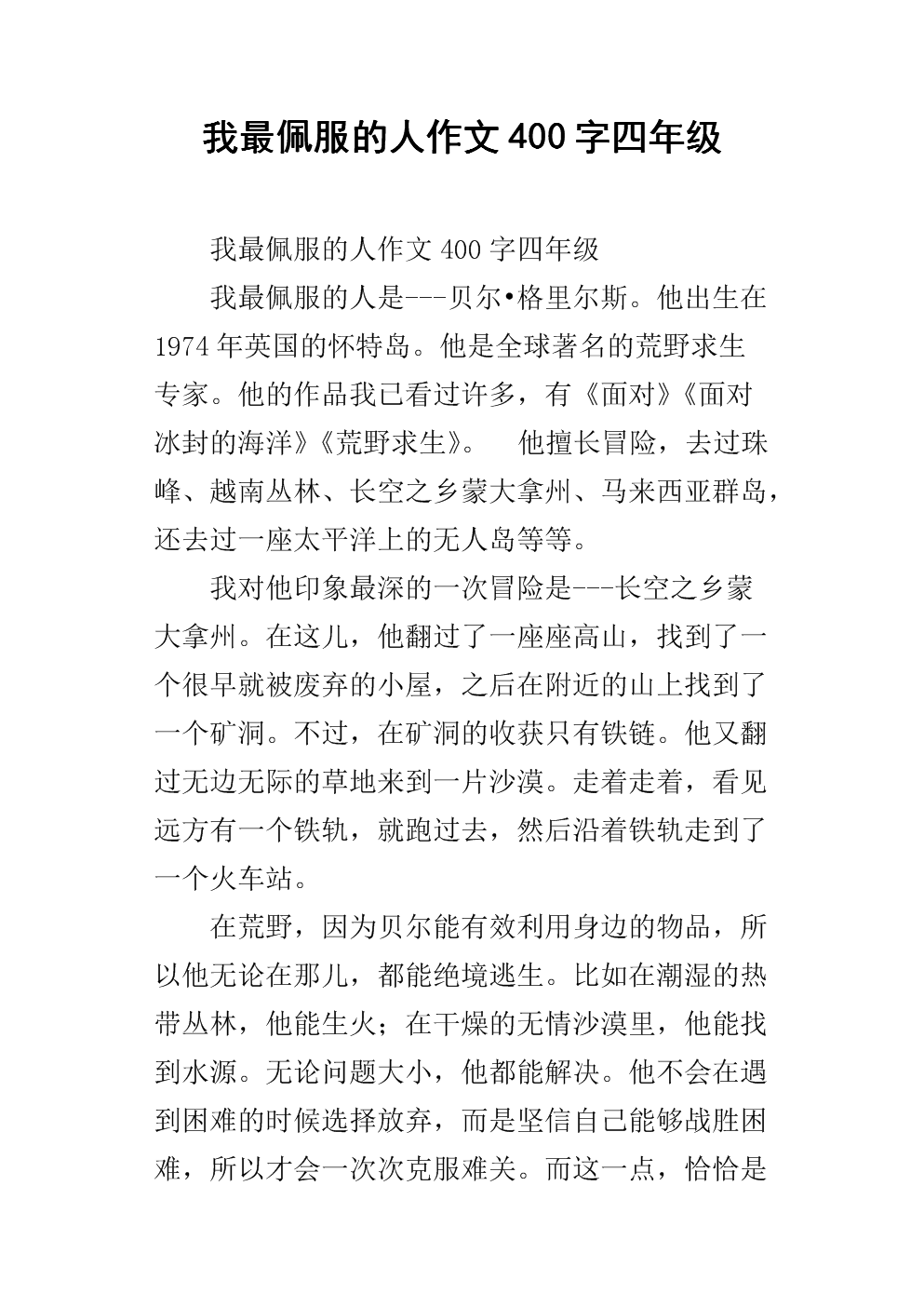 我最佩服的人作文400字四年级

我最佩服的人作文400字四年级

我最佩服的人是---贝尔•格里尔斯。他出生在1974年英国的怀特岛。他是全球著名的荒野求生专家。他的作品我已看过许多，有《面对》《面对冰封的海洋》《荒野求生》。　他擅长冒险，去过珠峰、越南丛林、长空之乡蒙大拿州、马来西亚群岛，还去过一座太平洋上的无人岛等等。

我对他印象最深的一次冒险是---长空之乡蒙大拿州。在这儿，他翻过了一座座高山，找到了一个很早就被废弃的小屋，之后在附近的山上找到了一个矿洞。不过，在矿洞的收获只有铁链。他又翻过无边无际的草地来到一片沙漠。走着走着，看见远方有一个铁轨，就跑过去，然后沿着铁轨走到了一个火车站。

在荒野，因为贝尔能有效利用身边的物品，所以他无论在那儿，都能绝境逃生。比如在潮湿的热带丛林，他能生火；在干燥的无情沙漠里，他能找到水源。无论问题大小，他都能解决。他不会在遇到困难的时候选择放弃，而是坚信自己能够战胜困难，所以才会一次次克服难关。而这一点，恰恰是